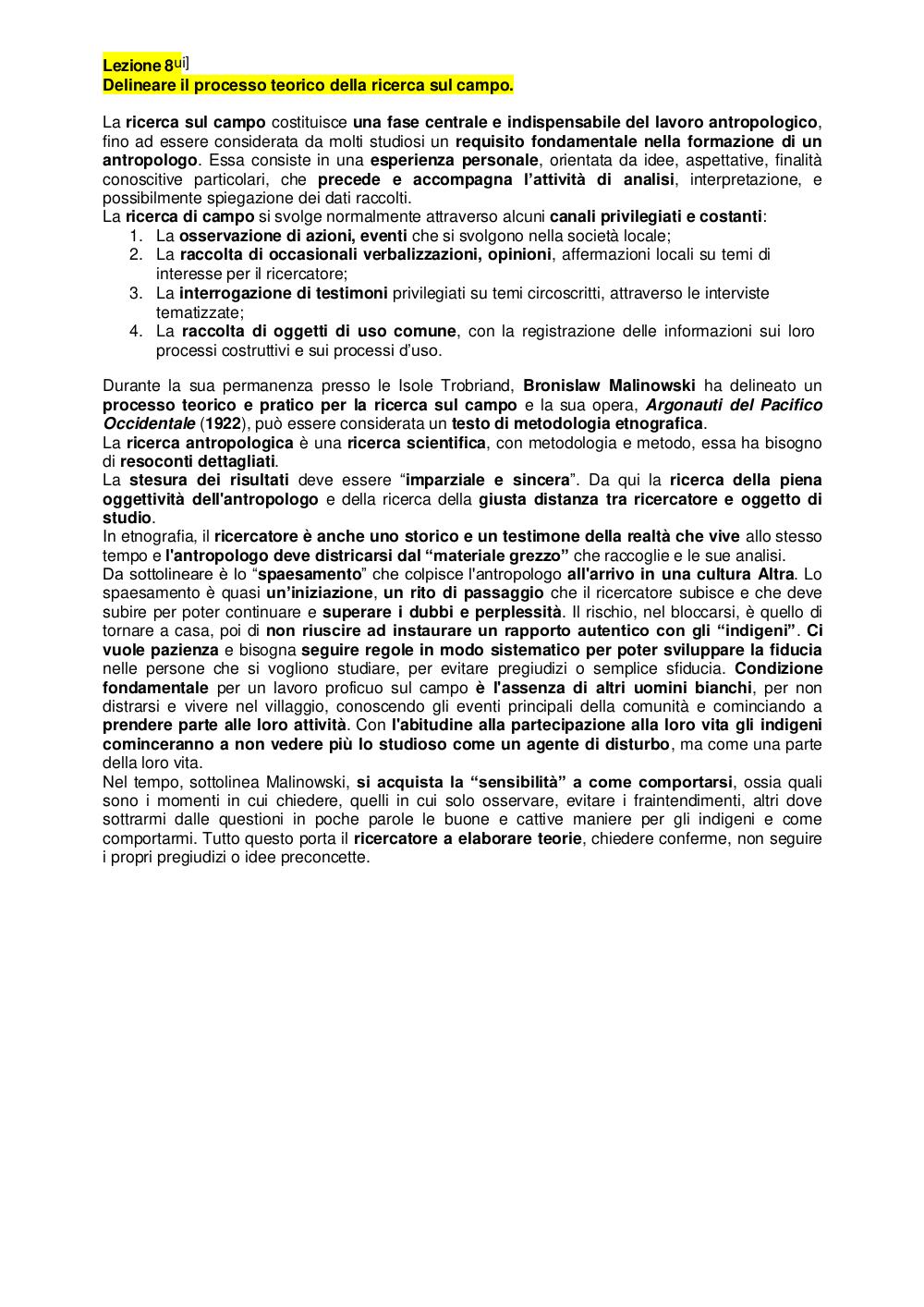 Lezione 8ui]
Delineare il processo teorico della ricerca sul campo.

La ricerca sul campo costituisce una fase centrale e indispensabile del lavoro antropologico, fino ad essere considerata da molti studiosi un requisito fondamentale nella formazione di un antropologo. Essa consiste in una esperienza personale, orientata da idee, aspettative, finalità conoscitive particolari, che precede e accompagna l'attività di analisi, interpretazione, e possibilmente spiegazione dei dati raccolti.
La ricerca di campo si svolge normalmente attraverso alcuni canali privilegiati e costanti:
1. La osservazione di azioni, eventi che si svolgono nella società locale;
2. La raccolta di occasionali verbalizzazioni, opinioni, affermazioni locali su temi di interesse per il ricercatore;
3. La interrogazione di testimoni privilegiati su temi circoscritti, attraverso le interviste tematizzate;
4. La raccolta di oggetti di uso comune, con la registrazione delle informazioni sui loro processi costruttivi e sui processi d'uso.

Durante la sua permanenza presso le Isole Trobriand, Bronislaw Malinowski ha delineato un processo teorico e pratico per la ricerca sul campo e la sua opera, Argonauti del Pacifico Occidentale (1922), può essere considerata un testo di metodologia etnografica.
La ricerca antropologica è una ricerca scientifica, con metodologia e metodo, essa ha bisogno di resoconti dettagliati.
La stesura dei risultati deve essere "imparziale e sincera". Da qui la ricerca della piena oggettività dell'antropologo e della ricerca della giusta distanza tra ricercatore e oggetto di studio.
In etnografia, il ricercatore è anche uno storico e un testimone della realtà che vive allo stesso tempo e l'antropologo deve districarsi dal "materiale grezzo" che raccoglie e le sue analisi.
Da sottolineare è lo "spaesamento" che colpisce l'antropologo all'arrivo in una cultura Altra. Lo spaesamento è quasi un'iniziazione, un rito di passaggio che il ricercatore subisce e che deve subire per poter continuare e superare i dubbi e perplessità. Il rischio, nel bloccarsi, è quello di tornare a casa, poi di non riuscire ad instaurare un rapporto autentico con gli "indigeni". Ci vuole pazienza e bisogna seguire regole in modo sistematico per poter sviluppare la fiducia nelle persone che si vogliono studiare, per evitare pregiudizi o semplice sfiducia. Condizione fondamentale per un lavoro proficuo sul campo è l'assenza di altri uomini bianchi, per non distrarsi e vivere nel villaggio, conoscendo gli eventi principali della comunità e cominciando a prendere parte alle loro attività. Con l'abitudine alla partecipazione alla loro vita gli indigeni cominceranno a non vedere più lo studioso come un agente di disturbo, ma come una parte della loro vita.
Nel tempo, sottolinea Malinowski, si acquista la "sensibilità" a come comportarsi, ossia quali sono i momenti in cui chiedere, quelli in cui solo osservare, evitare i fraintendimenti, altri dove sottrarmi dalle questioni in poche parole le buone e cattive maniere per gli indigeni e come comportarmi. Tutto questo porta il ricercatore a elaborare teorie, chiedere conferme, non seguire i propri pregiudizi o idee preconcette.